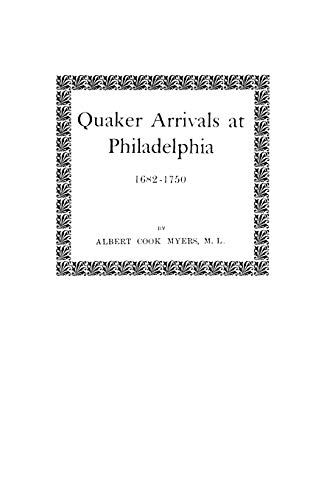 Quaker Arrivals at Philadelphia

1682-1750

BY

ALBERT COOK MYERS, M. L.